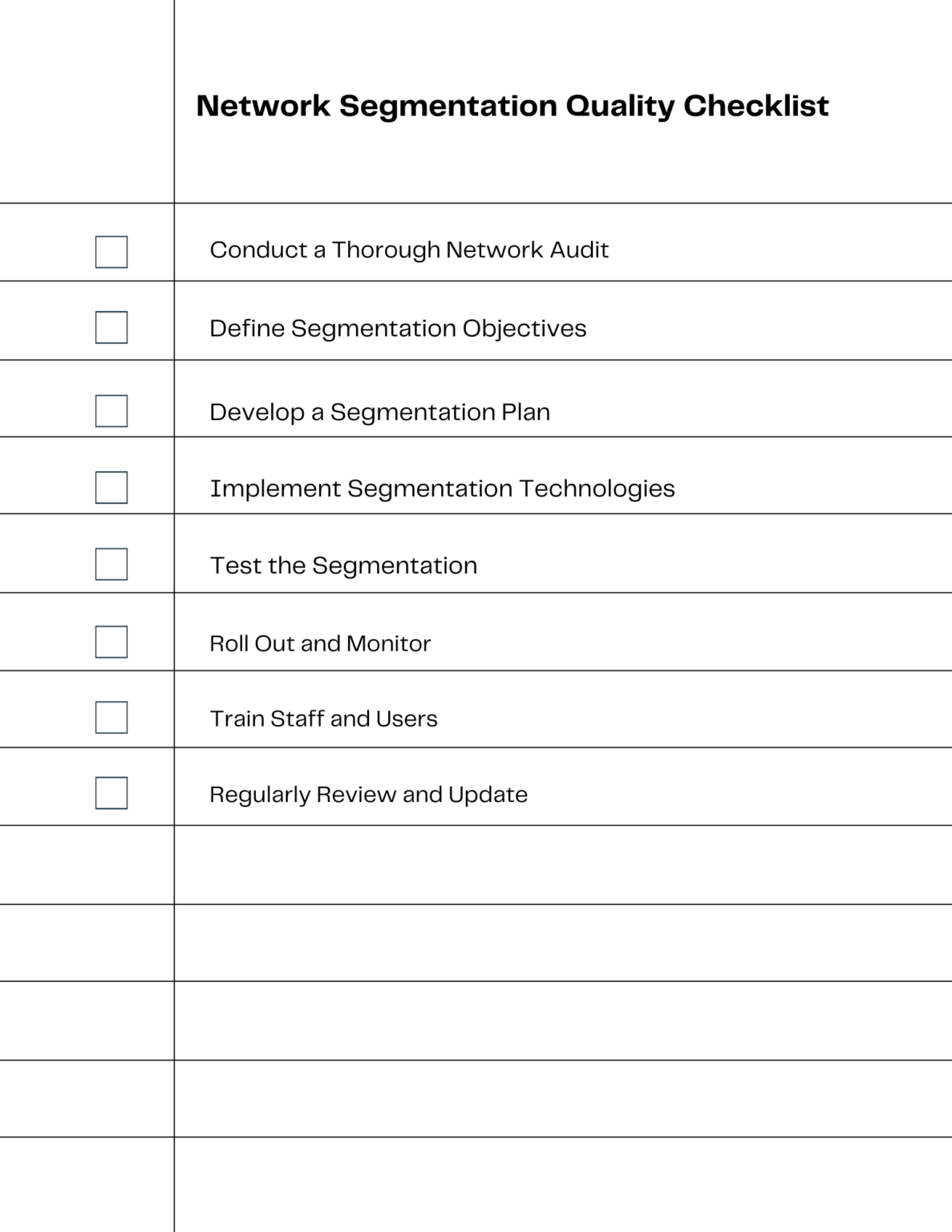 Network Segmentation Quality Checklist

Conduct a Thorough Network Audit

Define Segmentation Objectives

Develop a Segmentation Plan

Implement Segmentation Technologies

Test the Segmentation

Roll Out and Monitor

Train Staff and Users

Regularly Review and Update